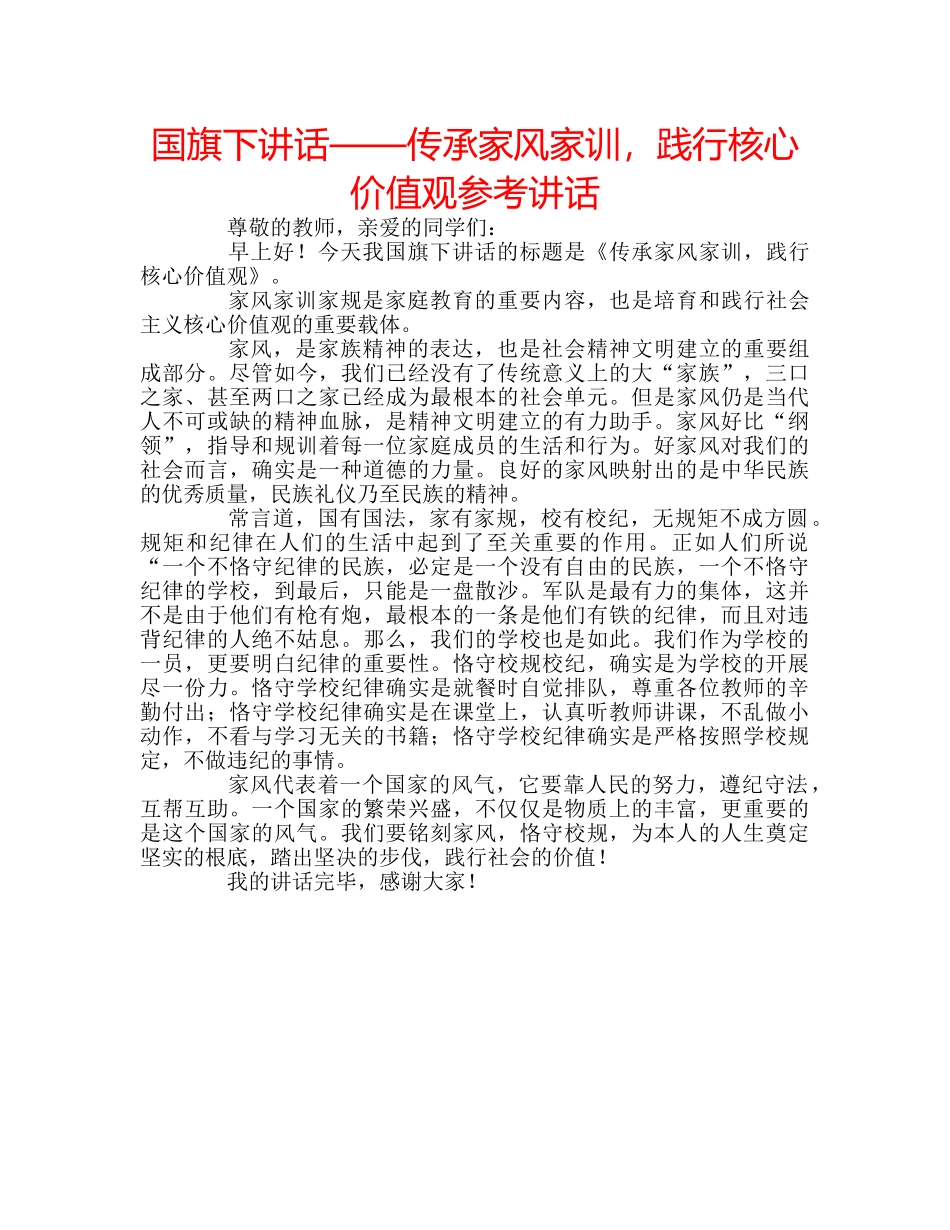 国旗下讲话——传承家风家训，践行核心价值观参考讲话

尊敬的教师，亲爱的同学们：

早上好！今天我国旗下讲话的标题是《传承家风家训，践行核心价值观》。

家风家训家规是家庭教育的重要内容，也是培育和践行社会主义核心价值观的重要载体。

家风，是家族精神的表达，也是社会精神文明建立的重要组成部分。尽管如今，我们已经没有了传统意义上的大“家族”，三口之家、甚至两口之家已经成为最根本的社会单元。但是家风仍是当代人不可或缺的精神血脉，是精神文明建立的有力助手。家风好比“纲领”，指导和规训着每一位家庭成员的生活和行为。好家风对我们的社会而言，确实是一种道德的力量。良好的家风映射出的是中华民族的优秀质量，民族礼仪乃至民族的精神。

常言道，国有国法，家有家规，校有校纪，无规矩不成方圆。规矩和纪律在人们的生活中起到了至关重要的作用。正如人们所说“一个不恪守纪律的民族，必定是一个没有自由的民族，一个不恪守纪律的学校，到最后，只能是一盘散沙。军队是最有力的集体，这并不是由于他们有枪有炮，最根本的一条是他们有铁的纪律，而且对违背纪律的人绝不姑息。那么，我们的学校也是如此。我们作为学校的一员，更要明白纪律的重要性。恪守校规校纪，确实是为学校的开展尽一份力。恪守学校纪律确实是就餐时自觉排队，尊重各位教师的辛勤付出；恪守学校纪律确实是在课堂上，认真听教师讲课，不乱做小动作，不看与学习无关的书籍；恪守学校纪律确实是严格按照学校规定，不做违纪的事情。

家风代表着一个国家的风气，它要靠人民的努力，遵纪守法，互帮互助。一个国家的繁荣兴盛，不仅仅是物质上的丰富，更重要的是这个国家的风气。我们要铭刻家风，恪守校规，为本人的人生奠定坚实的根底，踏出坚决的步伐，践行社会的价值！

我的讲话完毕，感谢大家！